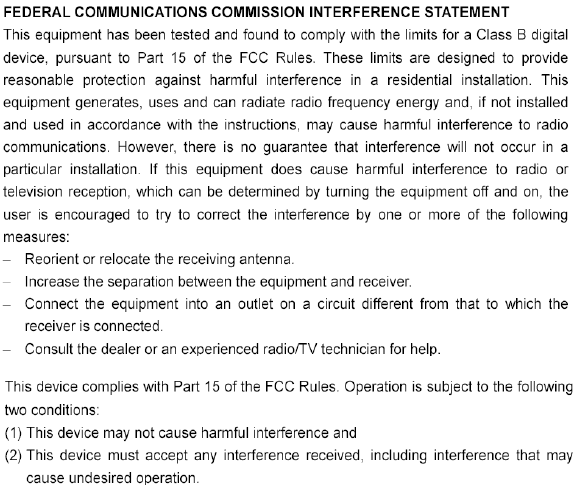 FEDERAL COMMUNICATIONS COMMISSION INTERFERENCE STATEMENT
This equipment has been tested and found to comply with the limits for a Class B digital device, pursuant to Part 15 of the FCC Rules. These limits are designed to provide reasonable protection against harmful interference in a residential installation. This equipment generates, uses and can radiate radio frequency energy and, if not installed and used in accordance with the instructions, may cause harmful interference to radio communications. However, there is no guarantee that interference will not occur in a particular installation. If this equipment does cause harmful interference to radio or television reception, which can be determined by turning the equipment off and on, the user is encouraged to try to correct the interference by one or more of the following measures:
– Reorient or relocate the receiving antenna.
– Increase the separation between the equipment and receiver.
– Connect the equipment into an outlet on a circuit different from that to which the receiver is connected.
– Consult the dealer or an experienced radio/TV technician for help.

This device complies with Part 15 of the FCC Rules. Operation is subject to the following two conditions:
(1) This device may not cause harmful interference and
(2) This device must accept any interference received, including interference that may cause undesired operation.